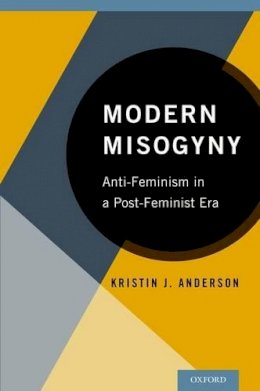 MODERN MISOGYNY

Anti-Feminism in a Post-Feminist Era

KRISTIN J. ANDERSON

OXFORD